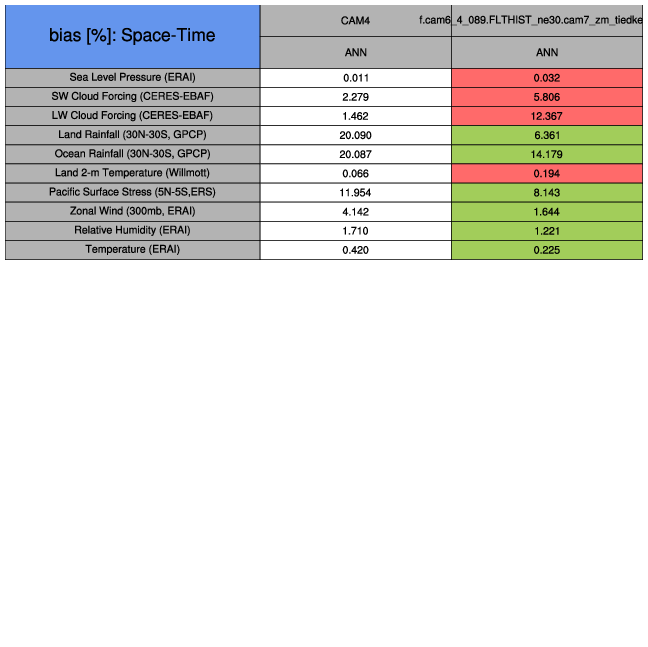 | bias [%]: Space-Time | CAM4 | f.cam6_4_089.FLTHIST_ne30.cam7_zm_tiedke |
|---|---|---|
| | ANN | ANN |
| Sea Level Pressure (ERAI) | 0.011 | 0.032 |
| SW Cloud Forcing (CERES-EBAF) | 2.279 | 5.806 |
| LW Cloud Forcing (CERES-EBAF) | 1.462 | 12.367 |
| Land Rainfall (30N-30S, GPCP) | 20.090 | 6.361 |
| Ocean Rainfall (30N-30S, GPCP) | 20.087 | 14.179 |
| Land 2-m Temperature (Willmott) | 0.066 | 0.194 |
| Pacific Surface Stress (5N-5S,ERS) | 11.954 | 8.143 |
| Zonal Wind (300mb, ERAI) | 4.142 | 1.644 |
| Relative Humidity (ERAI) | 1.710 | 1.221 |
| Temperature (ERAI) | 0.420 | 0.225 |